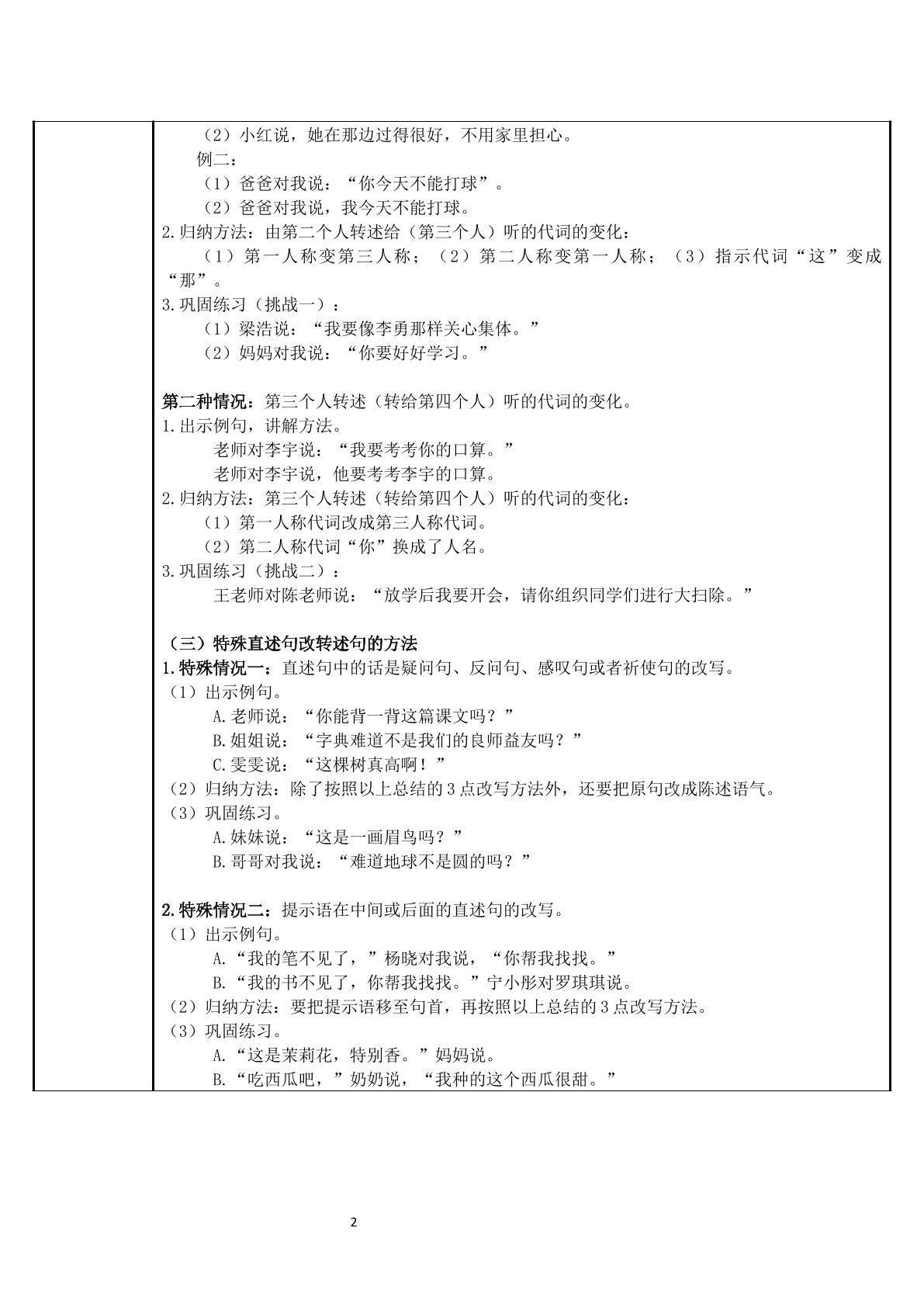 （2）小红说，她在那边过得很好，不用家里担心。

例二：

（1）爸爸对我说：“你今天不能打球”。

（2）爸爸对我说，我今天不能打球。

2.归纳方法：由第二个人转述给（第三个人）听的代词的变化：

（1）第一人称变第三人称；（2）第二人称变第一人称；（3）指示代词“这”变成“那”。

3.巩固练习（挑战一）：

（1）梁浩说：“我要像李勇那样关心集体。”

（2）妈妈对我说：“你要好好学习。”

第二种情况：第三个人转述（转给第四个人）听的代词的变化。

1.出示例句，讲解方法。

老师对李宇说：“我要考考你的口算。”

老师对李宇说，他要考考李宇的口算。

2.归纳方法：第三个人转述（转给第四个人）听的代词的变化：

（1）第一人称代词改成第三人称代词。

（2）第二人称代词“你”换成了人名。

3.巩固练习（挑战二）：

王老师对陈老师说：“放学后我要开会，请你组织同学们进行大扫除。”

（三）特殊直述句改转述句的方法

1.特殊情况一：直述句中的话是疑问句、反问句、感叹句或者祈使句的改写。

（1）出示例句。

A.老师说：“你能背一背这篇课文吗？”

B.姐姐说：“字典难道不是我们的良师益友吗？”

C.雯雯说：“这棵树真高啊！”

（2）归纳方法：除了按照以上总结的3点改写方法外，还要把原句改成陈述语气。

（3）巩固练习。

A.妹妹说：“这是一画眉鸟吗？”

B.哥哥对我说：“难道地球不是圆的吗？”

2.特殊情况二：提示语在中间或后面的直述句的改写。

（1）出示例句。

A.“我的笔不见了，”杨晓对我说，“你帮我找找。”

B.“我的书不见了，你帮我找找。”宁小彤对罗琪琪说。

（2）归纳方法：要把提示语移至句首，再按照以上总结的3点改写方法。

（3）巩固练习。

A.“这是茉莉花，特别香。”妈妈说。

B.“吃西瓜吧，”奶奶说，“我种的这个西瓜很甜。”

2